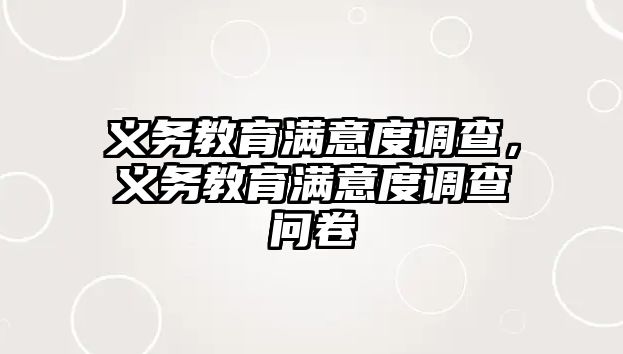 义务教育满意度调查，义务教育满意度调查问卷